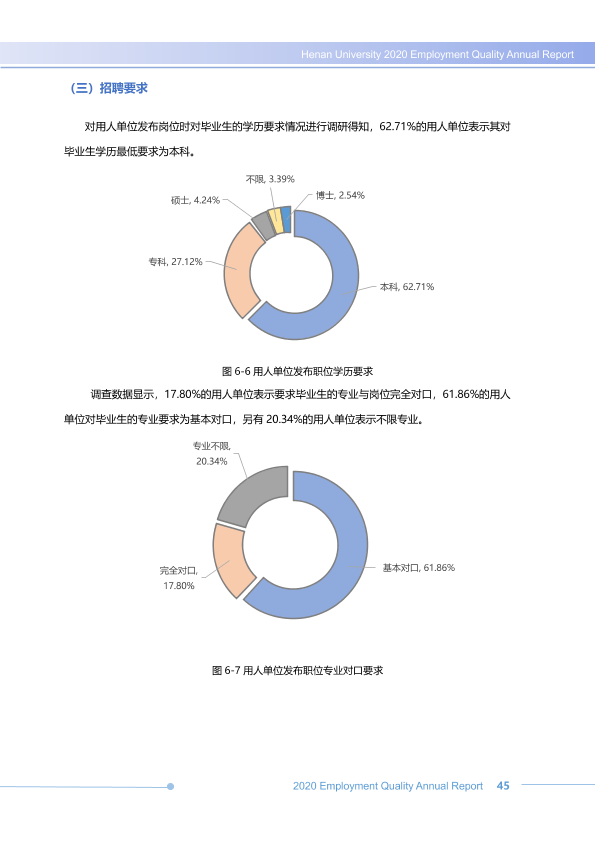 Henan University 2020 Employment Quality Annual Report

（三）招聘要求

对用人单位发布岗位时对毕业生的学历要求情况进行调研得知，62.71%的用人单位表示其对毕业生学历最低要求为本科。

不限, 3.39%
硕士, 4.24%
博士, 2.54%
专科, 27.12%
本科, 62.71%

图6-6 用人单位发布职位学历要求

调查数据显示，17.80%的用人单位表示要求毕业生的专业与岗位完全对口，61.86%的用人单位对毕业生的专业要求为基本对口，另有20.34%的用人单位表示不限专业。

专业不限,
20.34%
完全对口,
17.80%
基本对口, 61.86%

图6-7 用人单位发布职位专业对口要求

2020 Employment Quality Annual Report 45